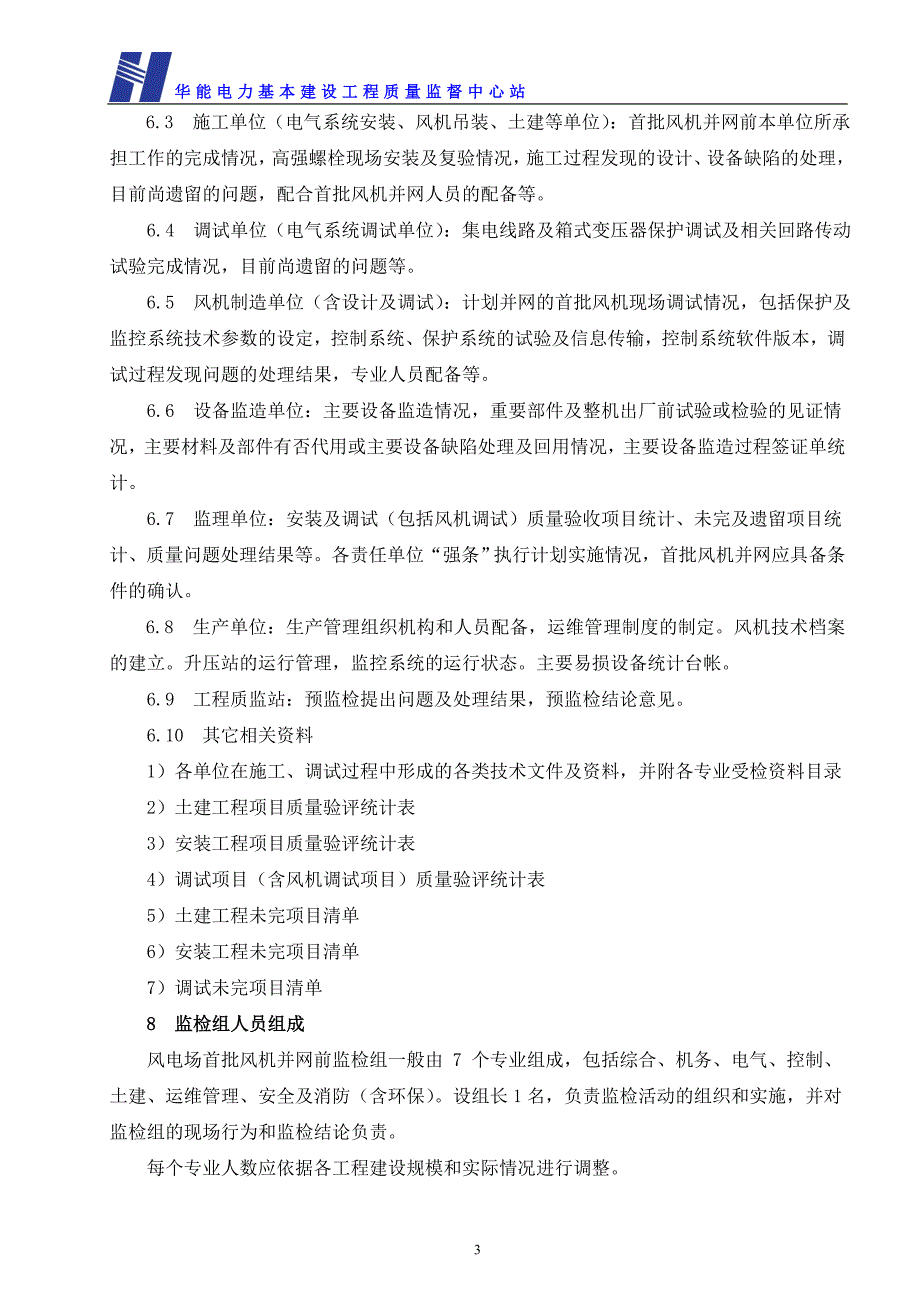 华能电力基本建设工程质量监督中心站

6.3　施工单位（电气系统安装、风机吊装、土建等单位）：首批风机并网前本单位所承担工作的完成情况，高强螺栓现场安装及复验情况，施工过程发现的设计、设备缺陷的处理，目前尚遗留的问题，配合首批风机并网人员的配备等。

6.4　调试单位（电气系统调试单位）：集电线路及箱式变压器保护调试及相关回路传动试验完成情况，目前尚遗留的问题等。

6.5　风机制造单位（含设计及调试）：计划并网的首批风机现场调试情况，包括保护及监控系统技术参数的设定，控制系统、保护系统的试验及信息传输，控制系统软件版本，调试过程发现问题的处理结果，专业人员配备等。

6.6　设备监造单位：主要设备监造情况，重要部件及整机出厂前试验或检验的见证情况，主要材料及部件有否代用或主要设备缺陷处理及回用情况，主要设备监造过程签证单统计。

6.7　监理单位：安装及调试（包括风机调试）质量验收项目统计、未完及遗留项目统计、质量问题处理结果等。各责任单位“强条”执行计划实施情况，首批风机并网应具备条件的确认。

6.8　生产单位：生产管理组织机构和人员配备，运维管理制度的制定。风机技术档案的建立。升压站的运行管理，监控系统的运行状态。主要易损设备统计台帐。

6.9　工程质监站：预监检提出问题及处理结果，预监检结论意见。

6.10　其它相关资料

1）各单位在施工、调试过程中形成的各类技术文件及资料，并附各专业受检资料目录

2）土建工程项目质量验评统计表

3）安装工程项目质量验评统计表

4）调试项目（含风机调试项目）质量验评统计表

5）土建工程未完项目清单

6）安装工程未完项目清单

7）调试未完项目清单

8　监检组人员组成

风电场首批风机并网前监检组一般由 7 个专业组成，包括综合、机务、电气、控制、土建、运维管理、安全及消防（含环保）。设组长 1 名，负责监检活动的组织和实施，并对监检组的现场行为和监检结论负责。

每个专业人数应依据各工程建设规模和实际情况进行调整。

3